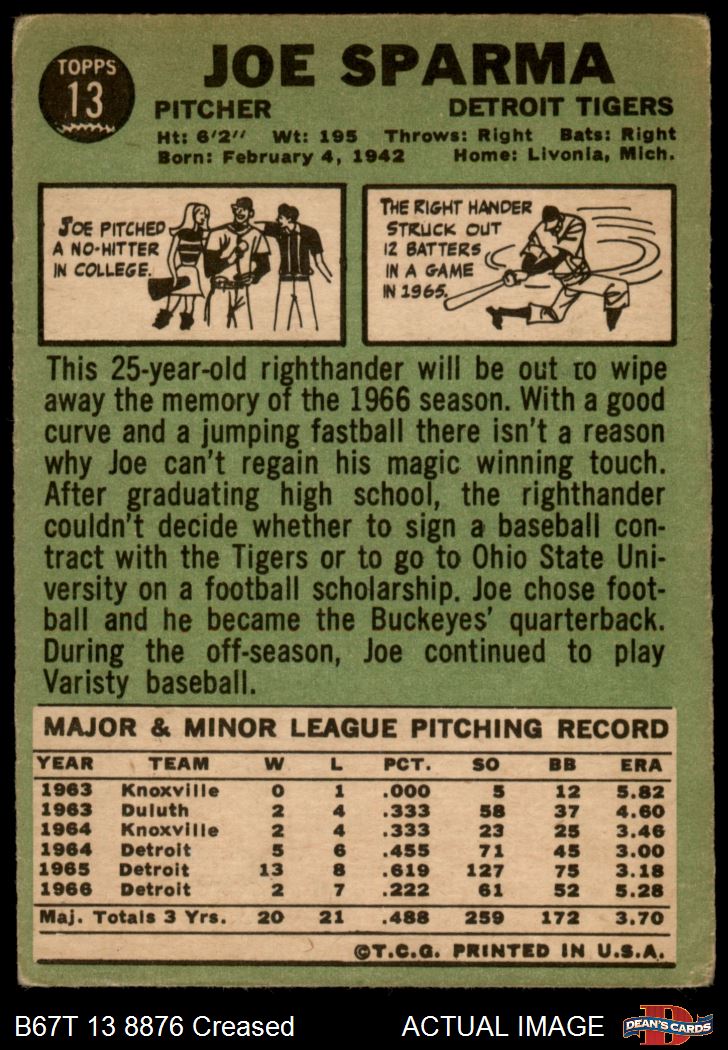 TOPPS
13

JOE SPARMA

PITCHER
DETROIT TIGERS

Ht: 6'2" Wt: 195 Throws: Right Bats: Right
Born: February 4, 1942 Home: Livonia, Mich.

JOE PITCHED A NO-HITTER IN COLLEGE.

THE RIGHT HANDER STRUCK OUT 12 BATTERS IN A GAME IN 1965.

This 25-year-old righthander will be out to wipe away the memory of the 1966 season. With a good curve and a jumping fastball there isn't a reason why Joe can't regain his magic winning touch. After graduating high school, the righthander couldn't decide whether to sign a baseball contract with the Tigers or to go to Ohio State University on a football scholarship. Joe chose football and he became the Buckeyes' quarterback. During the off-season, Joe continued to play Varisty baseball.

MAJOR & MINOR LEAGUE PITCHING RECORD

| YEAR | TEAM | W | L | PCT. | SO | BB | ERA |
|---|---|---|---|---|---|---|---|
| 1963 | Knoxville | 0 | 1 | .000 | 5 | 12 | 5.82 |
| 1963 | Duluth | 2 | 4 | .333 | 58 | 37 | 4.60 |
| 1964 | Knoxville | 2 | 4 | .333 | 23 | 25 | 3.46 |
| 1964 | Detroit | 5 | 6 | .455 | 71 | 45 | 3.00 |
| 1965 | Detroit | 13 | 8 | .619 | 127 | 75 | 3.18 |
| 1966 | Detroit | 2 | 7 | .222 | 61 | 52 | 5.28 |
| Maj. Totals 3 Yrs. | | 20 | 21 | .488 | 259 | 172 | 3.70 |

©T.C.G. PRINTED IN U.S.A.

B67T 13 8876 Creased
ACTUAL IMAGE
DEAN'S CARDS